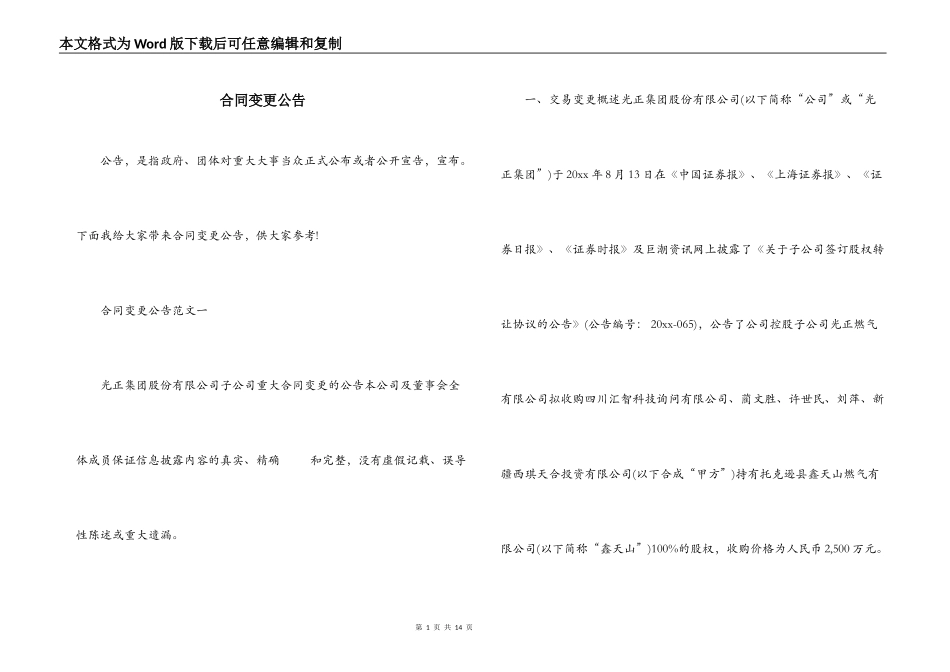 本文格式为Word版下载后可任意编辑和复制

合同变更公告

公告，是指政府、团体对重大大事当众正式公布或者公开宣告，宣布。下面我给大家带来合同变更公告，供大家参考!

合同变更公告范文一

光正集团股份有限公司子公司重大合同变更的公告本公司及董事会全体成员保证信息披露内容的真实、精确 和完整，没有虚假记载、误导性陈述或重大遗漏。

一、交易变更概述光正集团股份有限公司(以下简称“公司”或“光正集团”)于20xx年8月13日在《中国证券报》、《上海证券报》、《证券日报》、《证券时报》及巨潮资讯网上披露了《关于子公司签订股权转让协议的公告》(公告编号：20xx-065)，公告了公司控股子公司光正燃气有限公司拟收购四川汇智科技询问有限公司、蔺文胜、许世民、刘萍、新疆西琪天合投资有限公司(以下合成“甲方”)持有托克逊县鑫天山燃气有限公司(以下简称“鑫天山”)100%的股权，收购价格为人民币2,500万元。

第 1 页 共 14 页